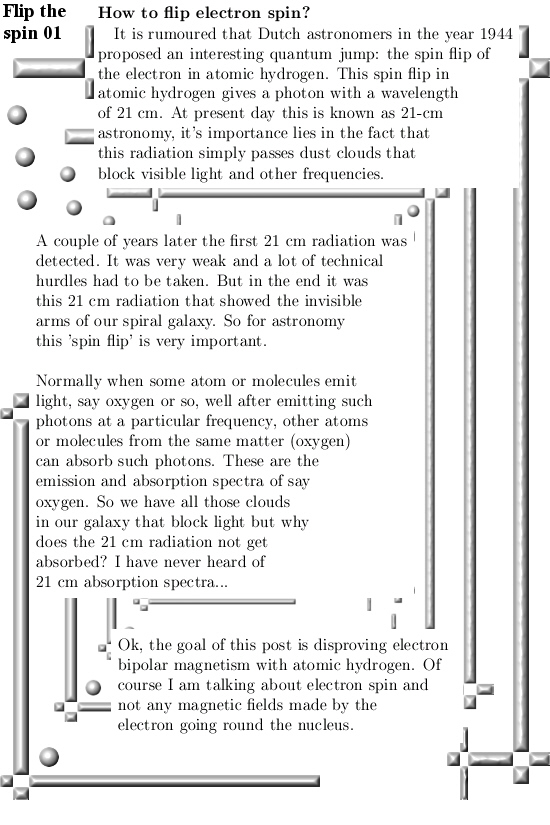 Flip the spin 01

How to flip electron spin?

It is rumoured that Dutch astronomers in the year 1944 proposed an interesting quantum jump: the spin flip of the electron in atomic hydrogen. This spin flip in atomic hydrogen gives a photon with a wavelength of 21 cm. At present day this is known as 21-cm astronomy, it's importance lies in the fact that this radiation simply passes dust clouds that block visible light and other frequencies.

A couple of years later the first 21 cm radiation was detected. It was very weak and a lot of technical hurdles had to be taken. But in the end it was this 21 cm radiation that showed the invisible arms of our spiral galaxy. So for astronomy this 'spin flip' is very important.

Normally when some atom or molecules emit light, say oxygen or so, well after emitting such photons at a particular frequency, other atoms or molecules from the same matter (oxygen) can absorb such photons. These are the emission and absorption spectra of say oxygen. So we have all those clouds in our galaxy that block light but why does the 21 cm radiation not get absorbed? I have never heard of 21 cm absorption spectra...

Ok, the goal of this post is disproving electron bipolar magnetism with atomic hydrogen. Of course I am talking about electron spin and not any magnetic fields made by the electron going round the nucleus.